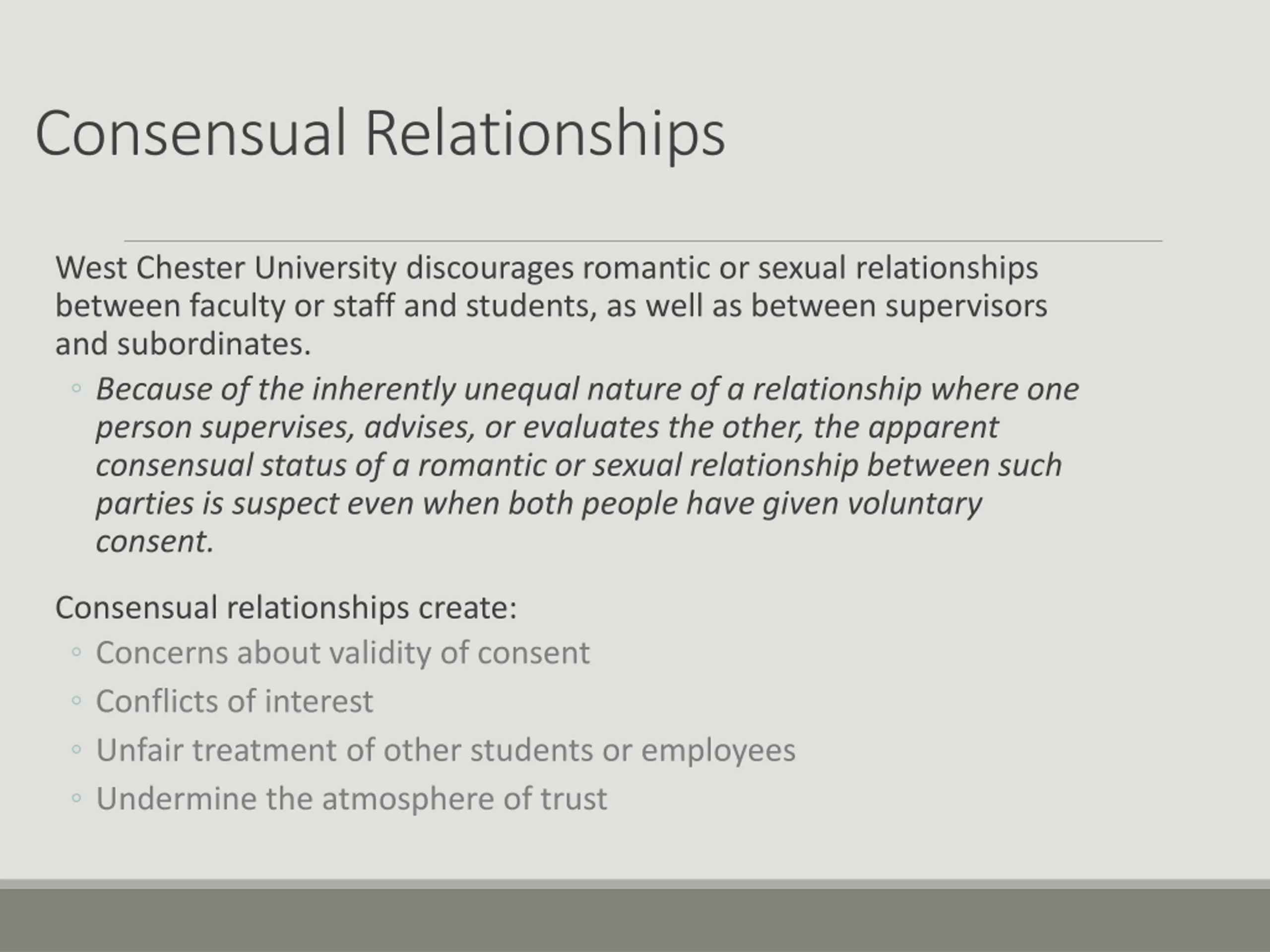 Consensual Relationships

West Chester University discourages romantic or sexual relationships between faculty or staff and students, as well as between supervisors and subordinates.

• Because of the inherently unequal nature of a relationship where one person supervises, advises, or evaluates the other, the apparent consensual status of a romantic or sexual relationship between such parties is suspect even when both people have given voluntary consent.

Consensual relationships create:

• Concerns about validity of consent
• Conflicts of interest
• Unfair treatment of other students or employees
• Undermine the atmosphere of trust